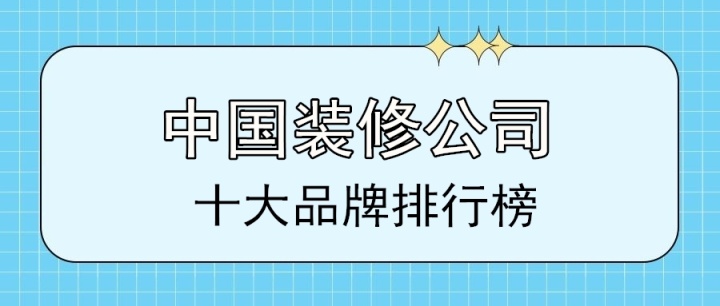 中国装修公司

十大品牌排行榜